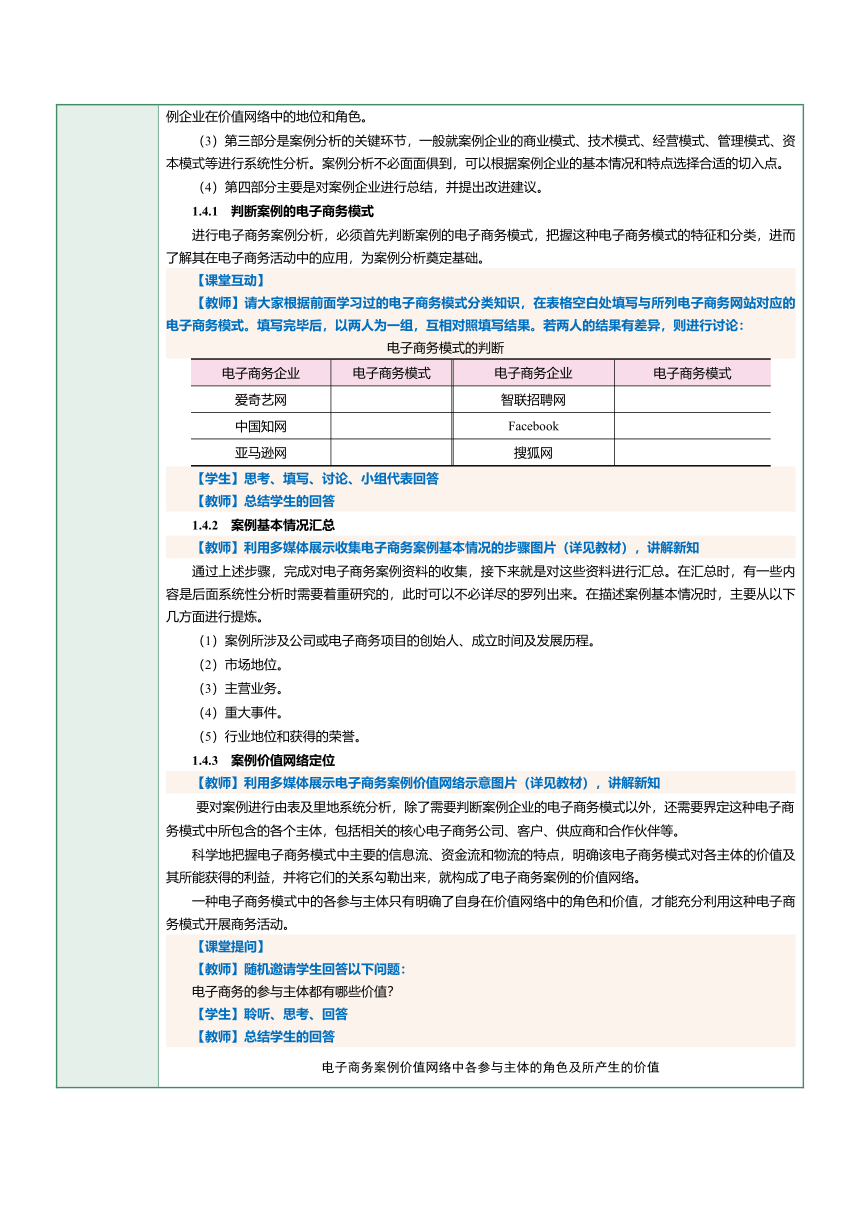 例企业在价值网络中的地位和角色。

（3）第三部分是案例分析的关键环节，一般就案例企业的商业模式、技术模式、经营模式、管理模式、资本模式等进行系统性分析。案例分析不必面面俱到，可以根据案例企业的基本情况和特点选择合适的切入点。

（4）第四部分主要是对案例企业进行总结，并提出改进建议。

1.4.1 判断案例的电子商务模式

进行电子商务案例分析，必须首先判断案例的电子商务模式，把握这种电子商务模式的特征和分类，进而了解其在电子商务活动中的应用，为案例分析奠定基础。

【课堂互动】

【教师】请大家根据前面学习过的电子商务模式分类知识，在表格空白处填写与所列电子商务网站对应的电子商务模式。填写完毕后，以两人为一组，互相对照填写结果。若两人的结果有差异，则进行讨论：

电子商务模式的判断

| 电子商务企业 | 电子商务模式 | 电子商务企业 | 电子商务模式 |
|---|---|---|---|
| 爱奇艺网 | | 智联招聘网 | |
| 中国知网 | | Facebook | |
| 亚马逊网 | | 搜狐网 | |

【学生】思考、填写、讨论、小组代表回答

【教师】总结学生的回答

1.4.2 案例基本情况汇总

【教师】利用多媒体展示收集电子商务案例基本情况的步骤图片（详见教材），讲解新知

通过上述步骤，完成对电子商务案例资料的收集，接下来就是对这些资料进行汇总。在汇总时，有一些内容是后面系统性分析时需要着重研究的，此时可以不必详尽的罗列出来。在描述案例基本情况时，主要从以下几方面进行提炼。

（1）案例所涉及公司或电子商务项目的创始人、成立时间及发展历程。

（2）市场地位。

（3）主营业务。

（4）重大事件。

（5）行业地位和获得的荣誉。

1.4.3 案例价值网络定位

【教师】利用多媒体展示电子商务案例价值网络示意图片（详见教材），讲解新知

要对案例进行由表及里地系统分析，除了需要判断案例企业的电子商务模式以外，还需要界定这种电子商务模式中所包含的各个主体，包括相关的核心电子商务公司、客户、供应商和合作伙伴等。

科学地把握电子商务模式中主要的信息流、资金流和物流的特点，明确该电子商务模式对各主体的价值及其所能获得的利益，并将它们的关系勾勒出来，就构成了电子商务案例的价值网络。

一种电子商务模式中的各参与主体只有明确了自身在价值网络中的角色和价值，才能充分利用这种电子商务模式开展商务活动。

【课堂提问】

【教师】随机邀请学生回答以下问题：

电子商务的参与主体都有哪些价值？

【学生】聆听、思考、回答

【教师】总结学生的回答

电子商务案例价值网络中各参与主体的角色及所产生的价值